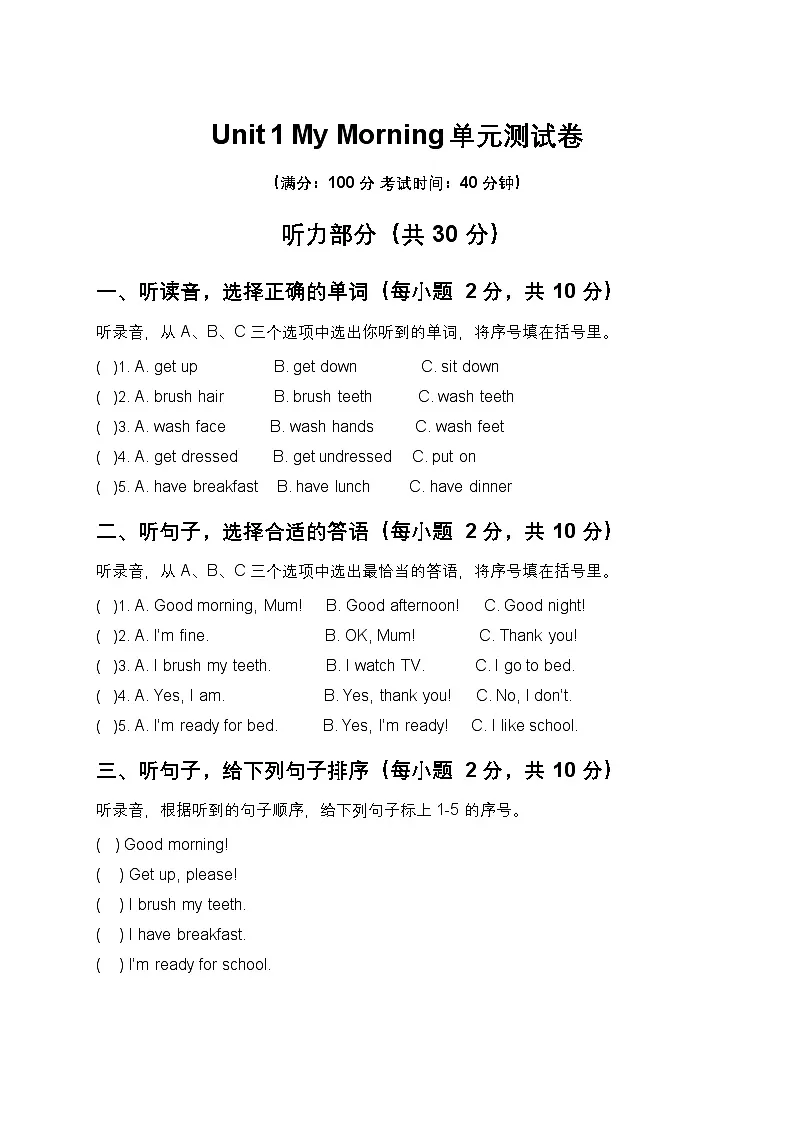 Unit 1 My Morning 单元测试卷

（满分：100 分 考试时间：40 分钟）

听力部分（共 30 分）

一、听读音，选择正确的单词（每小题 2 分，共 10 分）

听录音，从 A、B、C 三个选项中选出你听到的单词，将序号填在括号里。

( )1. A. get up B. get down C. sit down
( )2. A. brush hair B. brush teeth C. wash teeth
( )3. A. wash face B. wash hands C. wash feet
( )4. A. get dressed B. get undressed C. put on
( )5. A. have breakfast B. have lunch C. have dinner

二、听句子，选择合适的答语（每小题 2 分，共 10 分）

听录音，从 A、B、C 三个选项中选出最恰当的答语，将序号填在括号里。

( )1. A. Good morning, Mum! B. Good afternoon! C. Good night!
( )2. A. I'm fine. B. OK, Mum! C. Thank you!
( )3. A. I brush my teeth. B. I watch TV. C. I go to bed.
( )4. A. Yes, I am. B. Yes, thank you! C. No, I don't.
( )5. A. I'm ready for bed. B. Yes, I'm ready! C. I like school.

三、听句子，给下列句子排序（每小题 2 分，共 10 分）

听录音，根据听到的句子顺序，给下列句子标上 1-5 的序号。

( ) Good morning!
( ) Get up, please!
( ) I brush my teeth.
( ) I have breakfast.
( ) I'm ready for school.